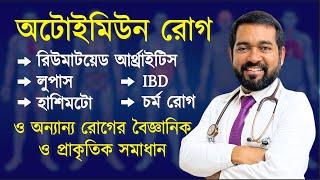 অটোইমিউন রোগ

➡ রিউমাটয়েড আর্থ্রাইটিস

➡ লুপাস ➡ IBD

➡ হাশিমটো ➡ চর্ম রোগ

ও অন্যান্য রোগের বৈজ্ঞানিক ও প্রাকৃতিক সমাধান